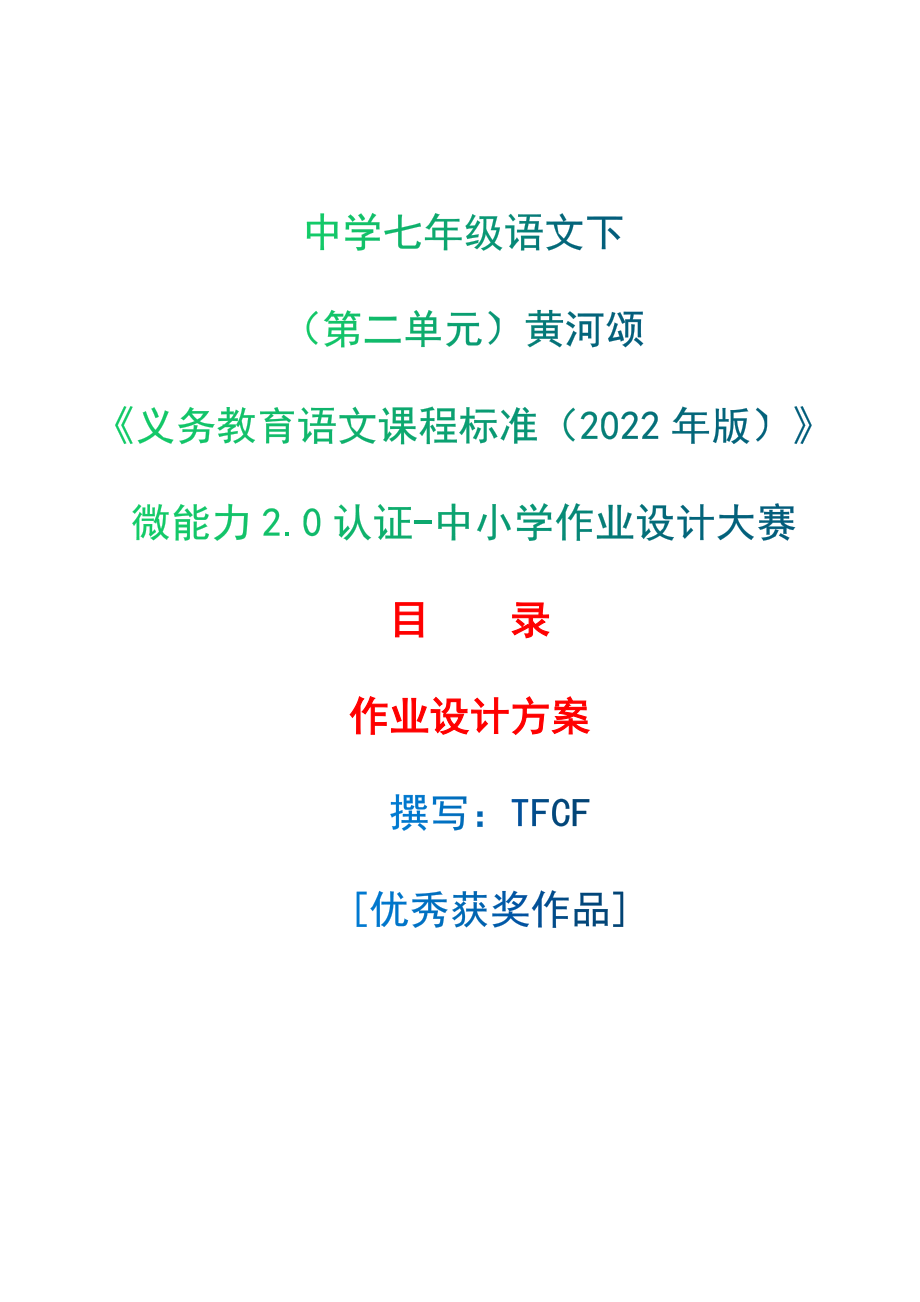 中学七年级语文下

（第二单元）黄河颂

《义务教育语文课程标准（2022 年版）》

微能力 2.0 认证-中小学作业设计大赛

目　　录

作业设计方案

撰写：TFCF

[优秀获奖作品]